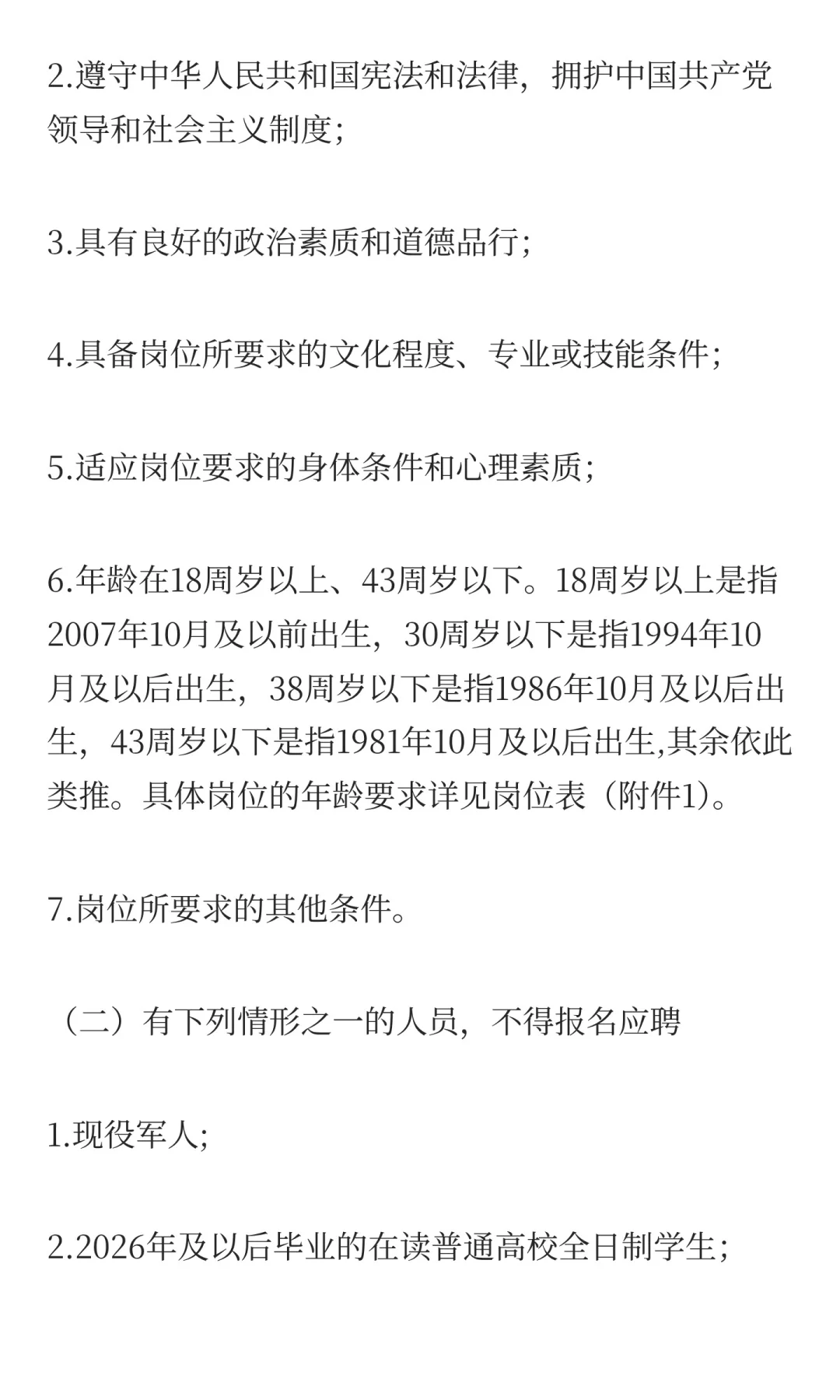 2.遵守中华人民共和国宪法和法律，拥护中国共产党领导和社会主义制度；

3.具有良好的政治素质和道德品行；

4.具备岗位所要求的文化程度、专业或技能条件；

5.适应岗位要求的身体条件和心理素质；

6.年龄在18周岁以上、43周岁以下。18周岁以上是指2007年10月及以前出生，30周岁以下是指1994年10月及以后出生，38周岁以下是指1986年10月及以后出生，43周岁以下是指1981年10月及以后出生,其余依此类推。具体岗位的年龄要求详见岗位表（附件1）。

7.岗位所要求的其他条件。

（二）有下列情形之一的人员，不得报名应聘

1.现役军人；

2.2026年及以后毕业的在读普通高校全日制学生；